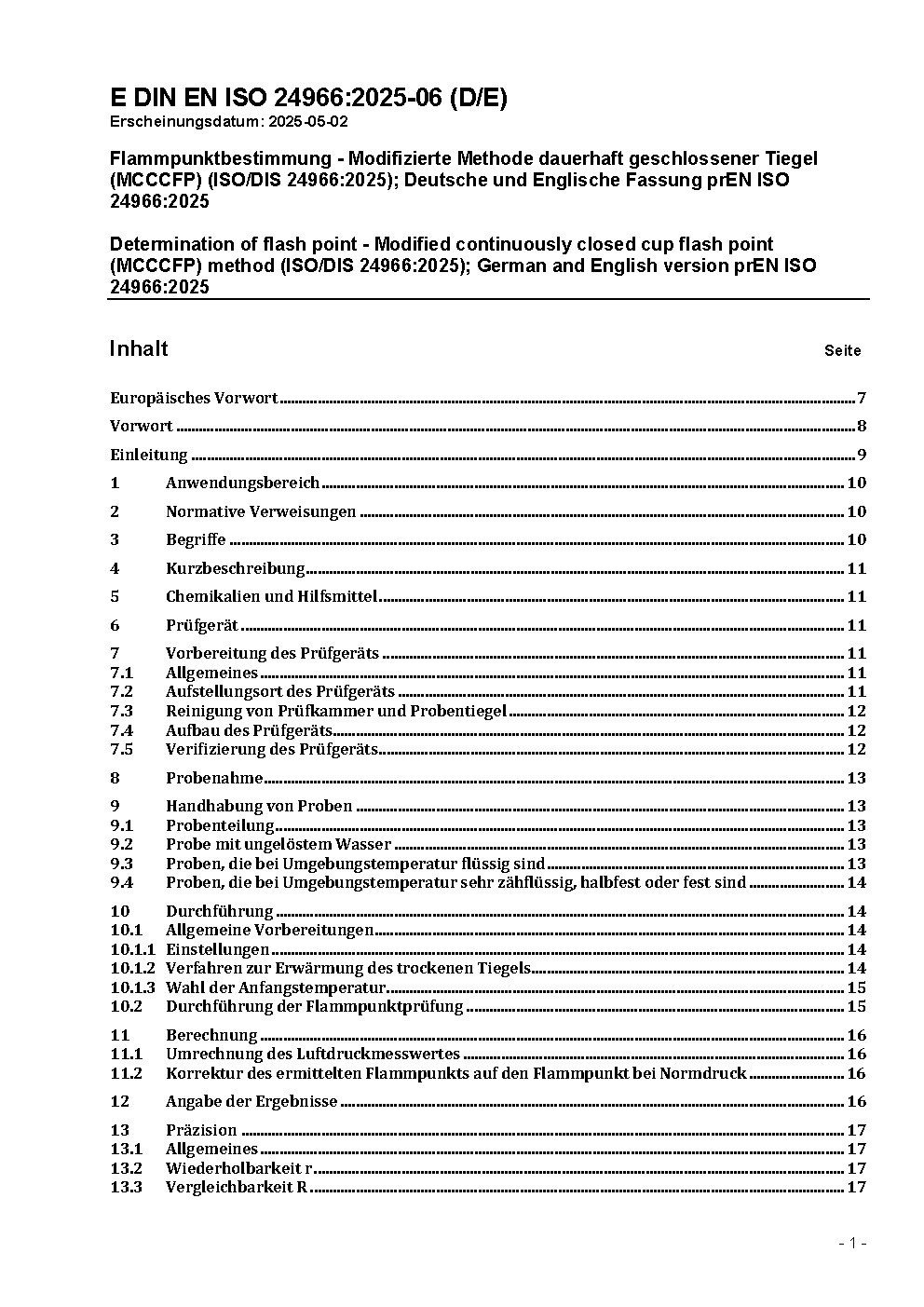 E DIN EN ISO 24966:2025-06 (D/E)
Erscheinungsdatum: 2025-05-02

Flammpunktbestimmung - Modifizierte Methode dauerhaft geschlossener Tiegel (MCCCFP) (ISO/DIS 24966:2025); Deutsche und Englische Fassung prEN ISO 24966:2025

Determination of flash point - Modified continuously closed cup flash point (MCCCFP) method (ISO/DIS 24966:2025); German and English version prEN ISO 24966:2025

Inhalt Seite

Europäisches Vorwort 7
Vorwort 8
Einleitung 9
1 Anwendungsbereich 10
2 Normative Verweisungen 10
3 Begriffe 10
4 Kurzbeschreibung 11
5 Chemikalien und Hilfsmittel 11
6 Prüfgerät 11
7 Vorbereitung des Prüfgeräts 11
7.1 Allgemeines 11
7.2 Aufstellungsort des Prüfgeräts 11
7.3 Reinigung von Prüfkammer und Probentiegel 12
7.4 Aufbau des Prüfgeräts 12
7.5 Verifizierung des Prüfgeräts 12
8 Probenahme 13
9 Handhabung von Proben 13
9.1 Probenteilung 13
9.2 Probe mit ungelöstem Wasser 13
9.3 Proben, die bei Umgebungstemperatur flüssig sind 13
9.4 Proben, die bei Umgebungstemperatur sehr zähflüssig, halbfest oder fest sind 14
10 Durchführung 14
10.1 Allgemeine Vorbereitungen 14
10.1.1 Einstellungen 14
10.1.2 Verfahren zur Erwärmung des trockenen Tiegels 14
10.1.3 Wahl der Anfangstemperatur 15
10.2 Durchführung der Flammpunktprüfung 15
11 Berechnung 16
11.1 Umrechnung des Luftdruckmesswertes 16
11.2 Korrektur des ermittelten Flammpunkts auf den Flammpunkt bei Normdruck 16
12 Angabe der Ergebnisse 16
13 Präzision 17
13.1 Allgemeines 17
13.2 Wiederholbarkeit r 17
13.3 Vergleichbarkeit R 17

- 1 -